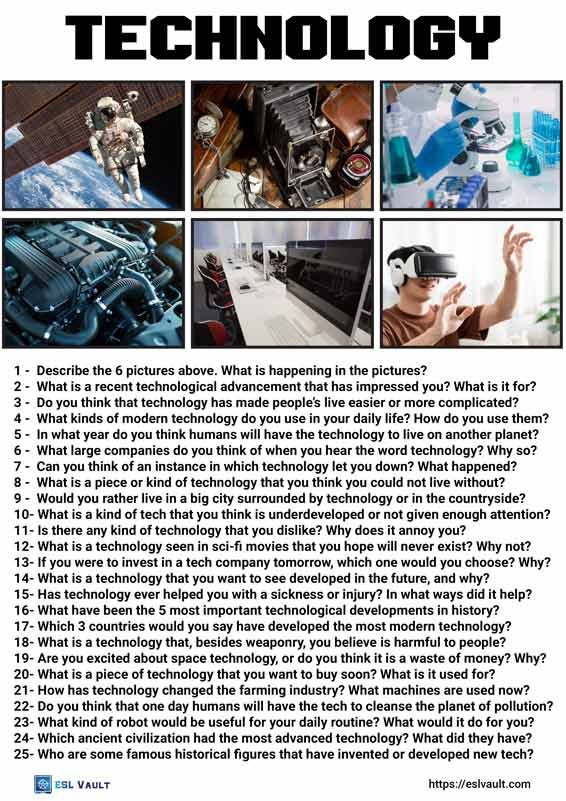 TECHNOLOGY

1 - Describe the 6 pictures above. What is happening in the pictures?
2 - What is a recent technological advancement that has impressed you? What is it for?
3 - Do you think that technology has made people's live easier or more complicated?
4 - What kinds of modern technology do you use in your daily life? How do you use them?
5 - In what year do you think humans will have the technology to live on another planet?
6 - What large companies do you think of when you hear the word technology? Why so?
7 - Can you think of an instance in which technology let you down? What happened?
8 - What is a piece or kind of technology that you think you could not live without?
9 - Would you rather live in a big city surrounded by technology or in the countryside?
10- What is a kind of tech that you think is underdeveloped or not given enough attention?
11- Is there any kind of technology that you dislike? Why does it annoy you?
12- What is a technology seen in sci-fi movies that you hope will never exist? Why not?
13- If you were to invest in a tech company tomorrow, which one would you choose? Why?
14- What is a technology that you want to see developed in the future, and why?
15- Has technology ever helped you with a sickness or injury? In what ways did it help?
16- What have been the 5 most important technological developments in history?
17- Which 3 countries would you say have developed the most modern technology?
18- What is a technology that, besides weaponry, you believe is harmful to people?
19- Are you excited about space technology, or do you think it is a waste of money? Why?
20- What is a piece of technology that you want to buy soon? What is it used for?
21- How has technology changed the farming industry? What machines are used now?
22- Do you think that one day humans will have the tech to cleanse the planet of pollution?
23- What kind of robot would be useful for your daily routine? What would it do for you?
24- Which ancient civilization had the most advanced technology? What did they have?
25- Who are some famous historical figures that have invented or developed new tech?

ESL VAULT
https://eslvault.com